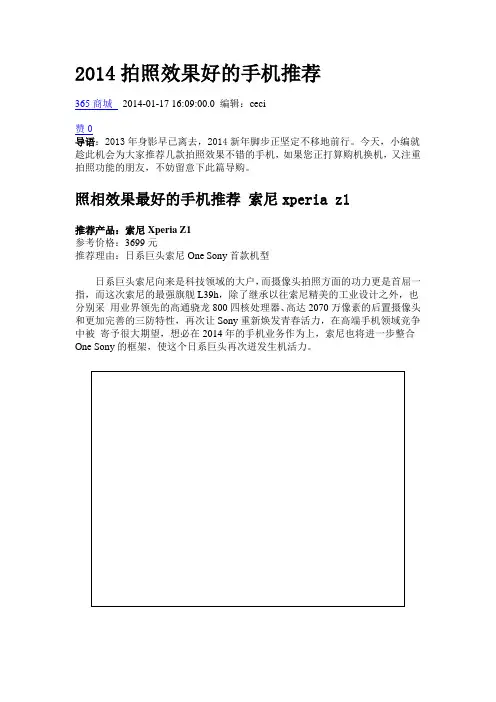 2014 拍照效果好的手机推荐

365 商城 2014-01-17 16:09:00.0 编辑：ceci

赞 0

导语：2013 年身影早已离去，2014 新年脚步正坚定不移地前行。今天，小编就趁此机会为大家推荐几款拍照效果不错的手机，如果您正打算购机换机，又注重拍照功能的朋友，不妨留意下此篇导购。

照相效果最好的手机推荐 索尼 xperia z1

推荐产品：索尼 Xperia Z1
参考价格：3699 元
推荐理由：日系巨头索尼 One Sony 首款机型

日系巨头索尼向来是科技领域的大户，而摄像头拍照方面的功力更是首屈一指，而这次索尼的最强旗舰 L39h，除了继承以往索尼精美的工业设计之外，也分别采 用业界领先的高通骁龙 800 四核处理器、高达 2070 万像素的后置摄像头和更加完善的三防特性，再次让 Sony 重新焕发青春活力，在高端手机领域竞争中被 寄予很大期望，想必在 2014 年的手机业务作为上，索尼也将进一步整合 One Sony 的框架，使这个日系巨头再次迸发生机活力。